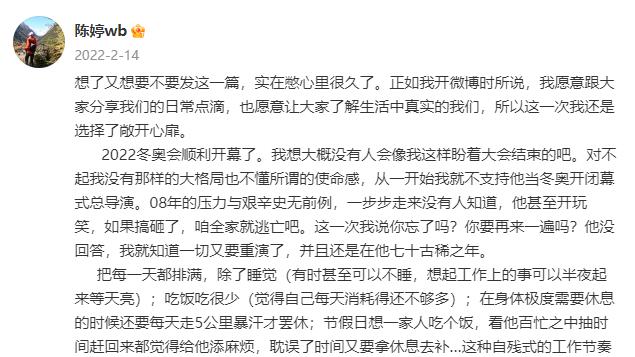 陈婷wb

2022-2-14

想了又想要不要发这一篇，实在憋心里很久了。正如我开微博时所说，我愿意跟大家分享我们的日常点滴，也愿意让大家了解生活中真实的我们，所以这一次我还是选择了敞开心扉。

2022冬奥会顺利开幕了。我想大概没有人会像我这样盼着大会结束的吧。对不起我没有那样的大格局也不懂所谓的使命感，从一开始我就不支持他当冬奥开闭幕式总导演。08年的压力与艰辛史无前例，一步步走来没有人知道，他甚至开玩笑，如果搞砸了，咱全家就逃亡吧。这一次我说你忘了吗？你要再来一遍吗？他没回答，我就知道一切又要重演了，并且还是在他七十古稀之年。

把每一天都排满，除了睡觉（有时甚至可以不睡，想起工作上的事可以半夜起来等天亮）；吃饭吃很少（觉得自己每天消耗得还不够多）；在身体极度需要休息的时候还要每天走5公里暴汗才罢休；节假日想一家人吃个饭，看他百忙之中抽时间赶回来都觉得给他添麻烦，耽误了时间又要拿休息去补...这种自残式的工作节奏